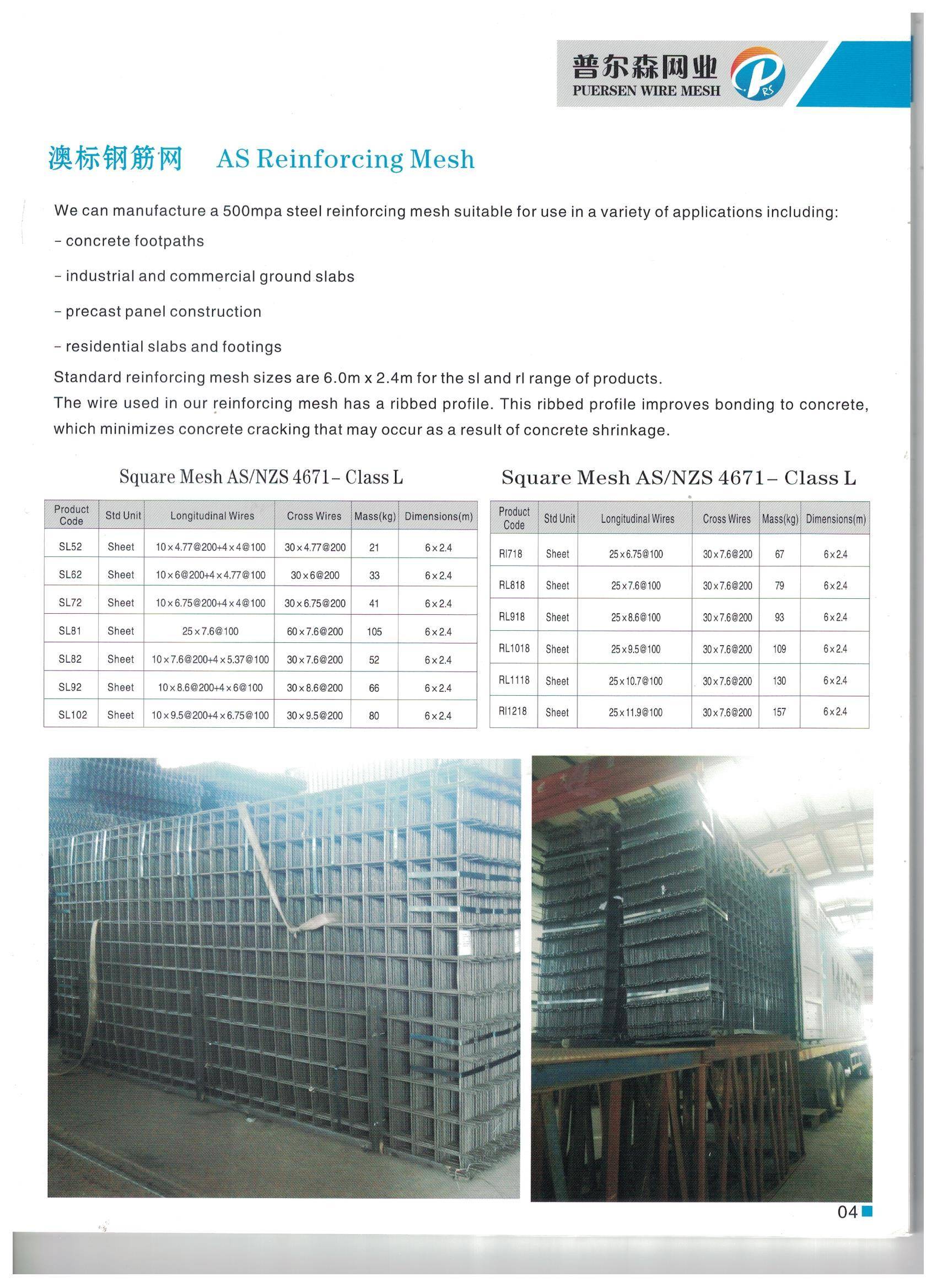 普尔森网业
PUERSEN WIRE MESH

澳标钢筋网 AS Reinforcing Mesh

We can manufacture a 500mpa steel reinforcing mesh suitable for use in a variety of applications including:

- concrete footpaths

- industrial and commercial ground slabs

- precast panel construction

- residential slabs and footings

Standard reinforcing mesh sizes are 6.0m x 2.4m for the sl and rl range of products.

The wire used in our reinforcing mesh has a ribbed profile. This ribbed profile improves bonding to concrete, which minimizes concrete cracking that may occur as a result of concrete shrinkage.

Square Mesh AS/NZS 4671- Class L

| Product Code | Std Unit | Longitudinal Wires | Cross Wires | Mass(kg) | Dimensions(m) |
|---|---|---|---|---|---|
| SL52 | Sheet | 10×4.77@200+4×4@100 | 30×4.77@200 | 21 | 6×2.4 |
| SL62 | Sheet | 10×6@200+4×4.77@100 | 30×6@200 | 33 | 6×2.4 |
| SL72 | Sheet | 10×6.75@200+4×4@100 | 30×6.75@200 | 41 | 6×2.4 |
| SL81 | Sheet | 25×7.6@100 | 60×7.6@200 | 105 | 6×2.4 |
| SL82 | Sheet | 10×7.6@200+4×5.37@100 | 30×7.6@200 | 52 | 6×2.4 |
| SL92 | Sheet | 10×8.6@200+4×6@100 | 30×8.6@200 | 66 | 6×2.4 |
| SL102 | Sheet | 10×9.5@200+4×6.75@100 | 30×9.5@200 | 80 | 6×2.4 |

Square Mesh AS/NZS 4671- Class L

| Product Code | Std Unit | Longitudinal Wires | Cross Wires | Mass(kg) | Dimensions(m) |
|---|---|---|---|---|---|
| Rl718 | Sheet | 25×6.75@100 | 30×7.6@200 | 67 | 6×2.4 |
| RL818 | Sheet | 25×7.6@100 | 30×7.6@200 | 79 | 6×2.4 |
| RL918 | Sheet | 25×8.6@100 | 30×7.6@200 | 93 | 6×2.4 |
| RL1018 | Sheet | 25×9.5@100 | 30×7.6@200 | 109 | 6×2.4 |
| RL1118 | Sheet | 25×10.7@100 | 30×7.6@200 | 130 | 6×2.4 |
| Rl1218 | Sheet | 25×11.9@100 | 30×7.6@200 | 157 | 6×2.4 |

04